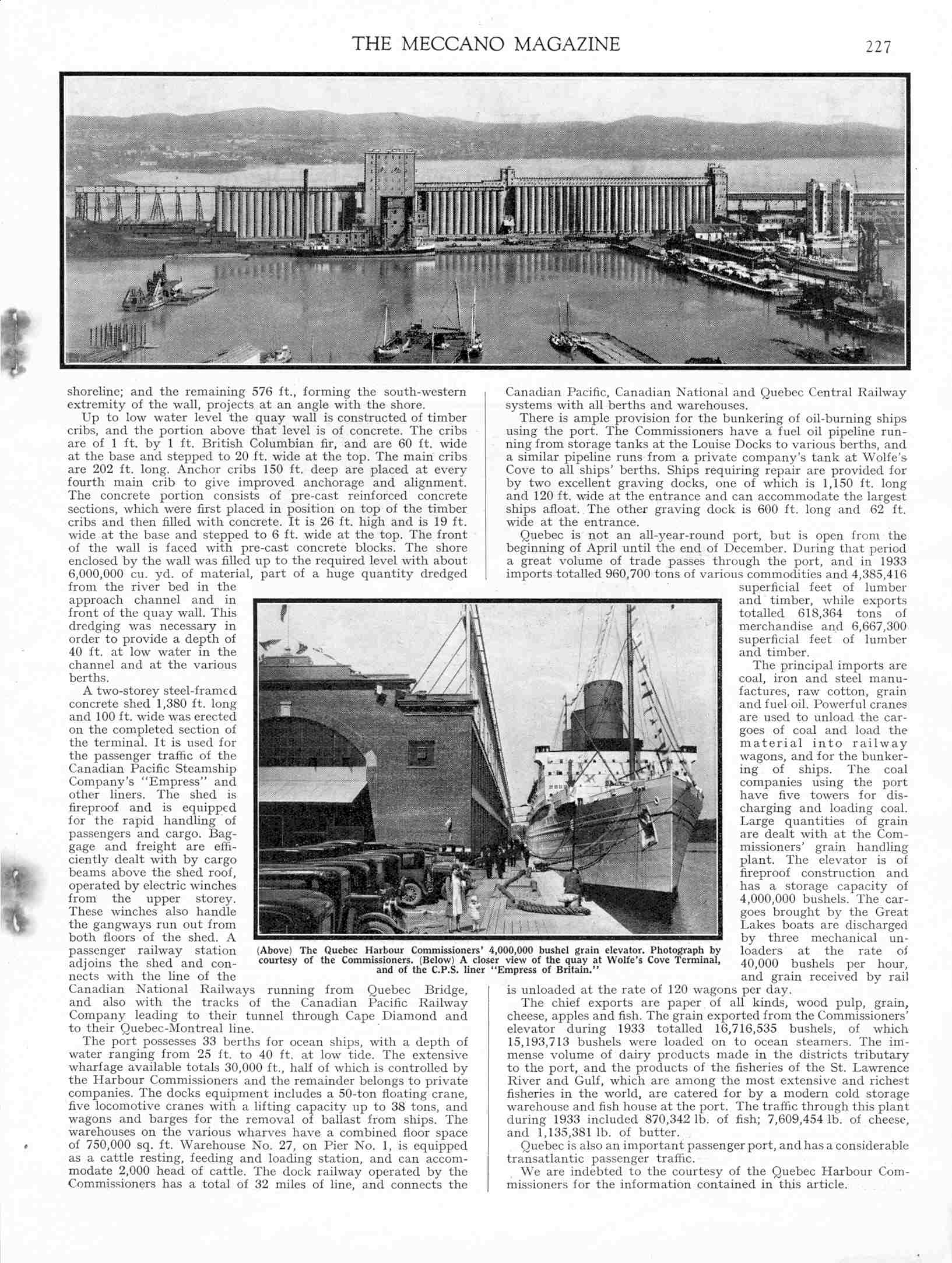 THE MECCANO MAGAZINE 227

shoreline; and the remaining 576 ft., forming the south-western extremity of the wall, projects at an angle with the shore.

Up to low water level the quay wall is constructed of timber cribs, and the portion above that level is of concrete. The cribs are of 1 ft. by 1 ft. British Columbian fir, and are 60 ft. wide at the base and stepped to 20 ft. wide at the top. The main cribs are 202 ft. long. Anchor cribs 150 ft. deep are placed at every fourth main crib to give improved anchorage and alignment. The concrete portion consists of pre-cast reinforced concrete sections, which were first placed in position on top of the timber cribs and then filled with concrete. It is 26 ft. high and is 19 ft. wide at the base and stepped to 6 ft. wide at the top. The front of the wall is faced with pre-cast concrete blocks. The shore enclosed by the wall was filled up to the required level with about 6,000,000 cu. yd. of material, part of a huge quantity dredged from the river bed in the approach channel and in front of the quay wall. This dredging was necessary in order to provide a depth of 40 ft. at low water in the channel and at the various berths.

A two-storey steel-framed concrete shed 1,380 ft. long and 100 ft. wide was erected on the completed section of the terminal. It is used for the passenger traffic of the Canadian Pacific Steamship Company's "Empress" and other liners. The shed is fireproof and is equipped for the rapid handling of passengers and cargo. Baggage and freight are efficiently dealt with by cargo beams above the shed roof, operated by electric winches from the upper storey. These winches also handle the gangways run out from both floors of the shed. A passenger railway station adjoins the shed and connects with the line of the Canadian National Railways running from Quebec Bridge, and also with the tracks of the Canadian Pacific Railway Company leading to their tunnel through Cape Diamond and to their Quebec-Montreal line.

The port possesses 33 berths for ocean ships, with a depth of water ranging from 25 ft. to 40 ft. at low tide. The extensive wharfage available totals 30,000 ft., half of which is controlled by the Harbour Commissioners and the remainder belongs to private companies. The docks equipment includes a 50-ton floating crane, five locomotive cranes with a lifting capacity up to 38 tons, and wagons and barges for the removal of ballast from ships. The warehouses on the various wharves have a combined floor space of 750,000 sq. ft. Warehouse No. 27, on Pier No. 1, is equipped as a cattle resting, feeding and loading station, and can accommodate 2,000 head of cattle. The dock railway operated by the Commissioners has a total of 32 miles of line, and connects the Canadian Pacific, Canadian National and Quebec Central Railway systems with all berths and warehouses.

There is ample provision for the bunkering of oil-burning ships using the port. The Commissioners have a fuel oil pipeline running from storage tanks at the Louise Docks to various berths, and a similar pipeline runs from a private company's tank at Wolfe's Cove to all ships' berths. Ships requiring repair are provided for by two excellent graving docks, one of which is 1,150 ft. long and 120 ft. wide at the entrance and can accommodate the largest ships afloat. The other graving dock is 600 ft. long and 62 ft. wide at the entrance.

Quebec is not an all-year-round port, but is open from the beginning of April until the end of December. During that period a great volume of trade passes through the port, and in 1933 imports totalled 960,700 tons of various commodities and 4,385,416 superficial feet of lumber and timber, while exports totalled 618,364 tons of merchandise and 6,667,300 superficial feet of lumber and timber.

The principal imports are coal, iron and steel manufactures, raw cotton, grain and fuel oil. Powerful cranes are used to unload the cargoes of coal and load the material into railway wagons, and for the bunkering of ships. The coal companies using the port have five towers for discharging and loading coal. Large quantities of grain are dealt with at the Commissioners' grain handling plant. The elevator is of fireproof construction and has a storage capacity of 4,000,000 bushels. The cargoes brought by the Great Lakes boats are discharged by three mechanical unloaders at the rate of 40,000 bushels per hour, and grain received by rail is unloaded at the rate of 120 wagons per day.

The chief exports are paper of all kinds, wood pulp, grain, cheese, apples and fish. The grain exported from the Commissioners' elevator during 1933 totalled 16,716,535 bushels, of which 15,193,713 bushels were loaded on to ocean steamers. The immense volume of dairy products made in the districts tributary to the port, and the products of the fisheries of the St. Lawrence River and Gulf, which are among the most extensive and richest fisheries in the world, are catered for by a modern cold storage warehouse and fish house at the port. The traffic through this plant during 1933 included 870,342 lb. of fish; 7,609,454 lb. of cheese, and 1,135,381 lb. of butter.

Quebec is also an important passenger port, and has a considerable transatlantic passenger traffic.

We are indebted to the courtesy of the Quebec Harbour Commissioners for the information contained in this article.

(Above) The Quebec Harbour Commissioners' 4,000,000 bushel grain elevator. Photograph by courtesy of the Commissioners. (Below) A closer view of the quay at Wolfe's Cove Terminal, and of the C.P.S. liner "Empress of Britain."